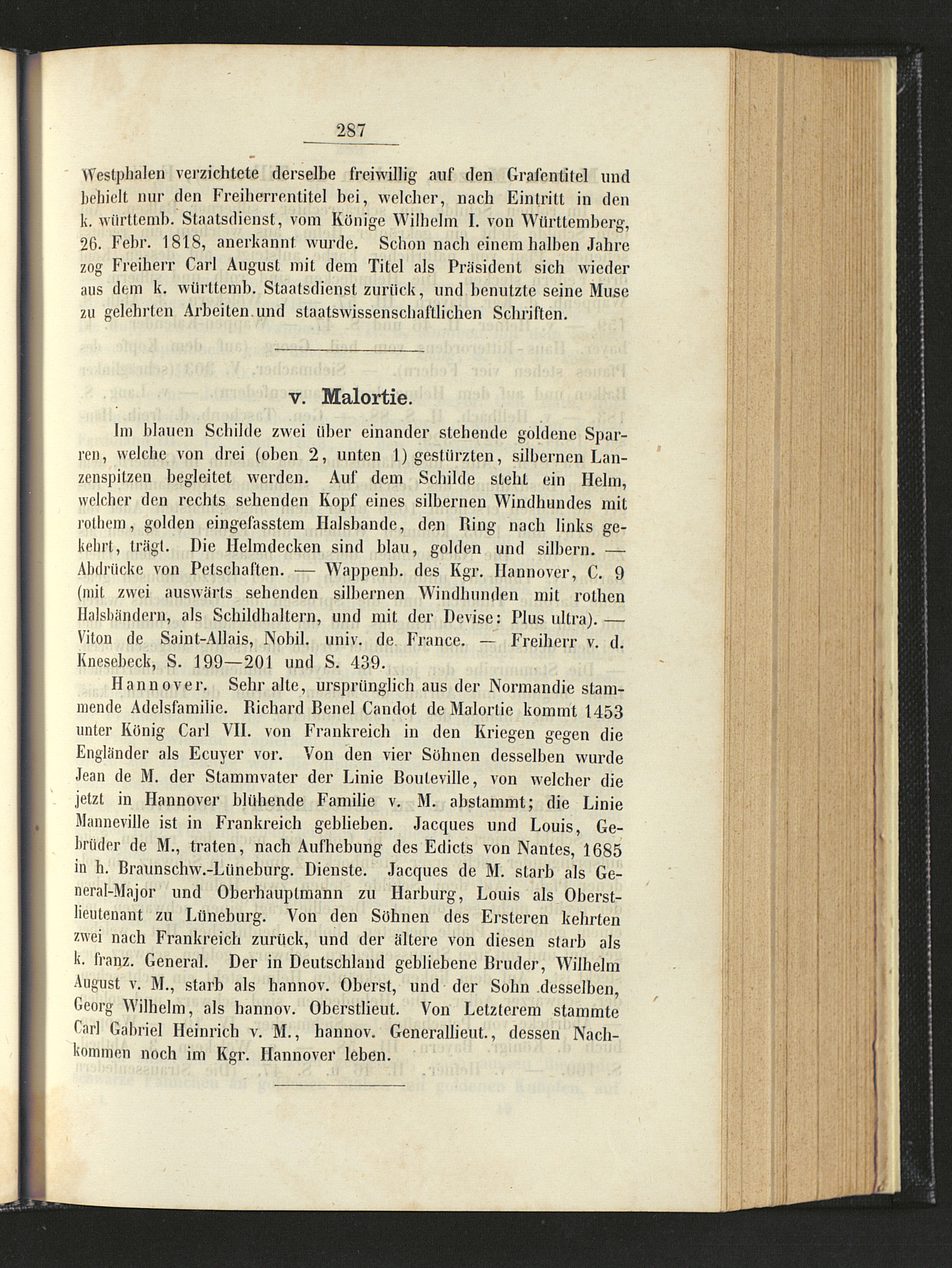 287

Westphalen verzichtete derselbe freiwillig auf den Grafentitel und behielt nur den Freiherrentitel bei, welcher, nach Eintritt in den k. württemb. Staatsdienst, vom Könige Wilhelm I. von Württemberg, 26. Febr. 1818, anerkannt wurde. Schon nach einem halben Jahre zog Freiherr Carl August mit dem Titel als Präsident sich wieder aus dem k. württemb. Staatsdienst zurück, und benutzte seine Muse zu gelehrten Arbeiten und staatswissenschaftlichen Schriften.

v. Malortie.

Im blauen Schilde zwei über einander stehende goldene Sparren, welche von drei (oben 2, unten 1) gestürzten, silbernen Lanzenspitzen begleitet werden. Auf dem Schilde steht ein Helm, welcher den rechts sehenden Kopf eines silbernen Windhundes mit rothem, golden eingefasstem Halsbande, den Ring nach links gekehrt, trägt. Die Helmdecken sind blau, golden und silbern. — Abdrücke von Petschaften. — Wappenb. des Kgr. Hannover, C. 9 (mit zwei auswärts sehenden silbernen Windhunden mit rothen Halsbändern, als Schildhaltern, und mit der Devise: Plus ultra). — Viton de Saint-Allais, Nobil. univ. de France. — Freiherr v. d. Knesebeck, S. 199—201 und S. 439.

Hannover. Sehr alte, ursprünglich aus der Normandie stammende Adelsfamilie. Richard Benel Candot de Malortie kommt 1453 unter König Carl VII. von Frankreich in den Kriegen gegen die Engländer als Ecuyer vor. Von den vier Söhnen desselben wurde Jean de M. der Stammvater der Linie Bouteville, von welcher die jetzt in Hannover blühende Familie v. M. abstammt; die Linie Manneville ist in Frankreich geblieben. Jacques und Louis, Gebrüder de M., traten, nach Aufhebung des Edicts von Nantes, 1685 in h. Braunschw.-Lüneburg. Dienste. Jacques de M. starb als General-Major und Oberhauptmann zu Harburg, Louis als Oberstlieutenant zu Lüneburg. Von den Söhnen des Ersteren kehrten zwei nach Frankreich zurück, und der ältere von diesen starb als k. franz. General. Der in Deutschland gebliebene Bruder, Wilhelm August v. M., starb als hannov. Oberst, und der Sohn desselben, Georg Wilhelm, als hannov. Oberstlieut. Von Letzterem stammte Carl Gabriel Heinrich v. M., hannov. Generallieut., dessen Nachkommen noch im Kgr. Hannover leben.